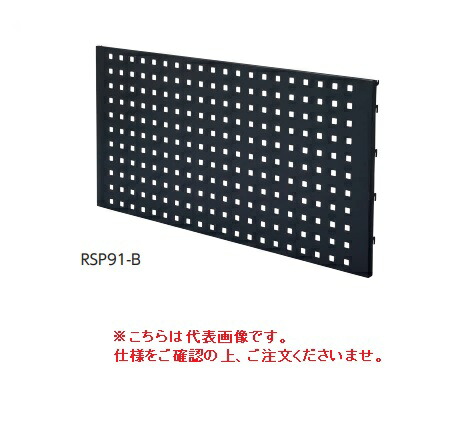 RSP91-B

※こちらは代表画像です。
仕様をご確認の上、ご注文くださいませ。